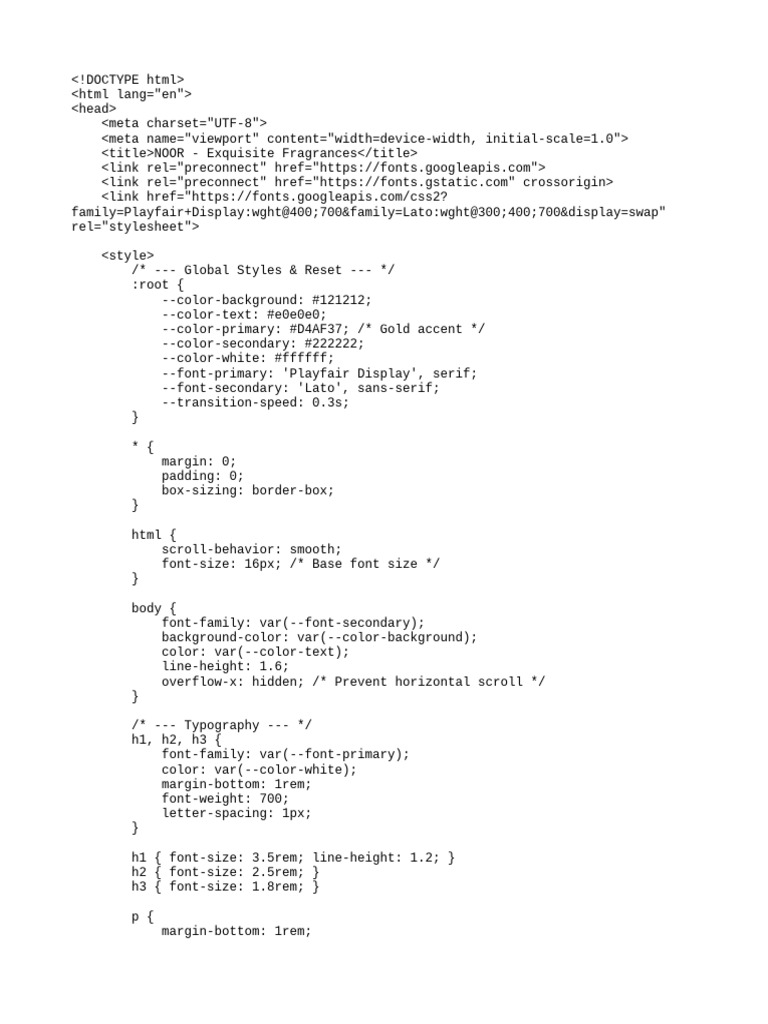 <!DOCTYPE html>
<html lang="en">
<head>
    <meta charset="UTF-8">
    <meta name="viewport" content="width=device-width, initial-scale=1.0">
    <title>NOOR - Exquisite Fragrances</title>
    <link rel="preconnect" href="https://fonts.googleapis.com">
    <link rel="preconnect" href="https://fonts.gstatic.com" crossorigin>
    <link href="https://fonts.googleapis.com/css2?family=Playfair+Display:wght@400;700&family=Lato:wght@300;400;700&display=swap" rel="stylesheet">

    <style>
        /* --- Global Styles & Reset --- */
        :root {
            --color-background: #121212;
            --color-text: #e0e0e0;
            --color-primary: #D4AF37; /* Gold accent */
            --color-secondary: #222222;
            --color-white: #ffffff;
            --font-primary: 'Playfair Display', serif;
            --font-secondary: 'Lato', sans-serif;
            --transition-speed: 0.3s;
        }

        * {
            margin: 0;
            padding: 0;
            box-sizing: border-box;
        }

        html {
            scroll-behavior: smooth;
            font-size: 16px; /* Base font size */
        }

        body {
            font-family: var(--font-secondary);
            background-color: var(--color-background);
            color: var(--color-text);
            line-height: 1.6;
            overflow-x: hidden; /* Prevent horizontal scroll */
        }

        /* --- Typography --- */
        h1, h2, h3 {
            font-family: var(--font-primary);
            color: var(--color-white);
            margin-bottom: 1rem;
            font-weight: 700;
            letter-spacing: 1px;
        }

        h1 { font-size: 3.5rem; line-height: 1.2; }
        h2 { font-size: 2.5rem; }
        h3 { font-size: 1.8rem; }

        p {
            margin-bottom: 1rem;